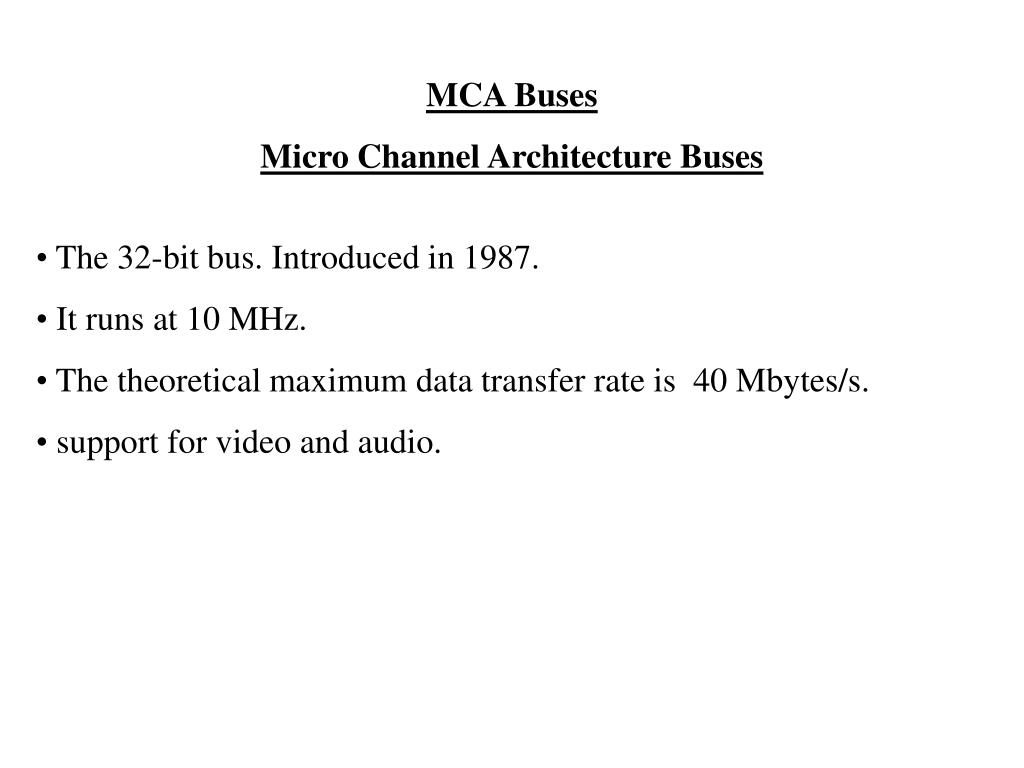 MCA Buses

Micro Channel Architecture Buses

• The 32-bit bus. Introduced in 1987.

• It runs at 10 MHz.

• The theoretical maximum data transfer rate is 40 Mbytes/s.

• support for video and audio.